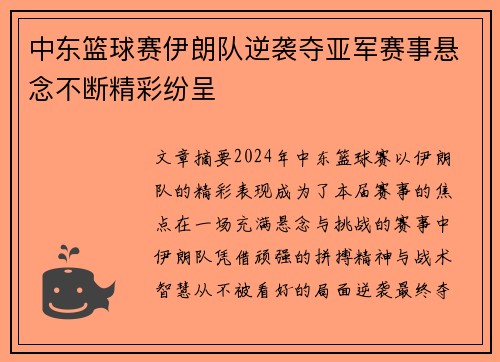 中东篮球赛伊朗队逆袭夺亚军赛事悬念不断精彩纷呈

文章摘要2024年中东篮球赛以伊朗队的精彩表现成为了本届赛事的焦点在一场充满悬念与挑战的赛事中伊朗队凭借顽强的拼搏精神与战术智慧从不被看好的局面逆袭最终夺